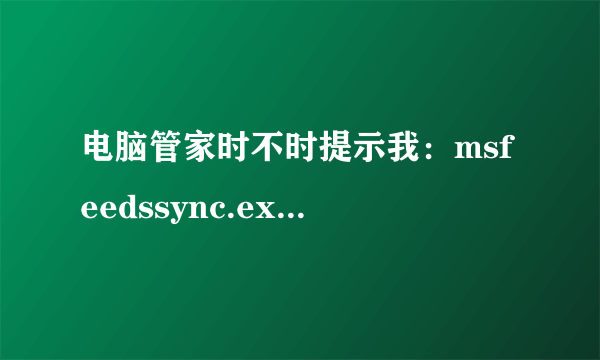 电脑管家时不时提示我：msfeedssync.ex...